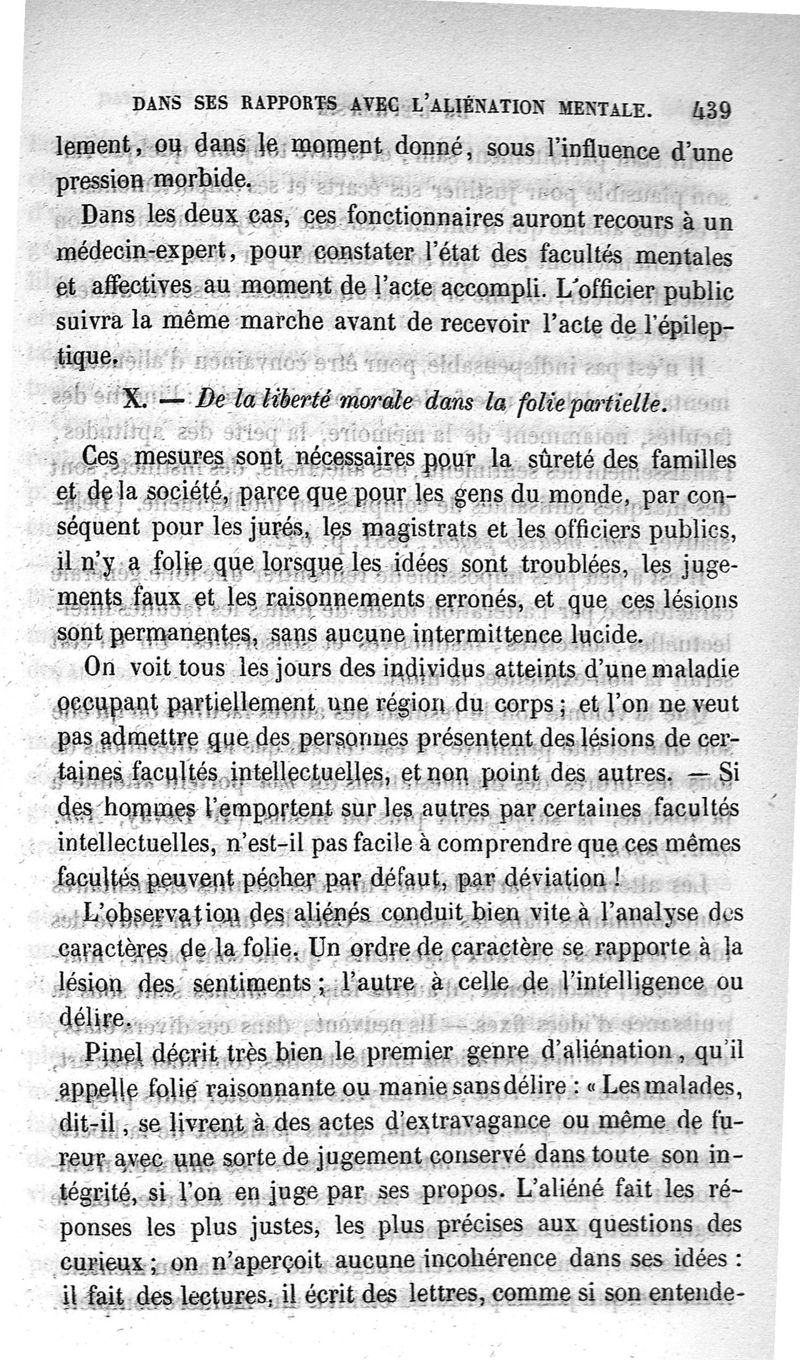 DANS SES RAPPORTS AVEC L'ALIÉNATION MENTALE. 439

lement, ou dans le moment donné, sous l'influence d'une pression morbide.

Dans les deux cas, ces fonctionnaires auront recours à un médecin-expert, pour constater l'état des facultés mentales et affectives au moment de l'acte accompli. L'officier public suivra la même marche avant de recevoir l'acte de l'épileptique.

X. — De la liberté morale dans la folie partielle.

Ces mesures sont nécessaires pour la sûreté des familles et de la société, parce que pour les gens du monde, par conséquent pour les jurés, les magistrats et les officiers publics, il n'y a folie que lorsque les idées sont troublées, les jugements faux et les raisonnements erronés, et que ces lésions sont permanentes, sans aucune intermittence lucide.

On voit tous les jours des individus atteints d'une maladie occupant partiellement une région du corps ; et l'on ne veut pas admettre que des personnes présentent des lésions de certaines facultés intellectuelles, et non point des autres. — Si des hommes l'emportent sur les autres par certaines facultés intellectuelles, n'est-il pas facile à comprendre que ces mêmes facultés peuvent pécher par défaut, par déviation !

L'observation des aliénés conduit bien vite à l'analyse des caractères de la folie. Un ordre de caractère se rapporte à la lésion des sentiments ; l'autre à celle de l'intelligence ou délire.

Pinel décrit très bien le premier genre d'aliénation, qu'il appelle folie raisonnante ou manie sans délire : « Les malades, dit-il, se livrent à des actes d'extravagance ou même de fureur avec une sorte de jugement conservé dans toute son intégrité, si l'on en juge par ses propos. L'aliéné fait les réponses les plus justes, les plus précises aux questions des curieux ; on n'aperçoit aucune incohérence dans ses idées : il fait des lectures, il écrit des lettres, comme si son entende-